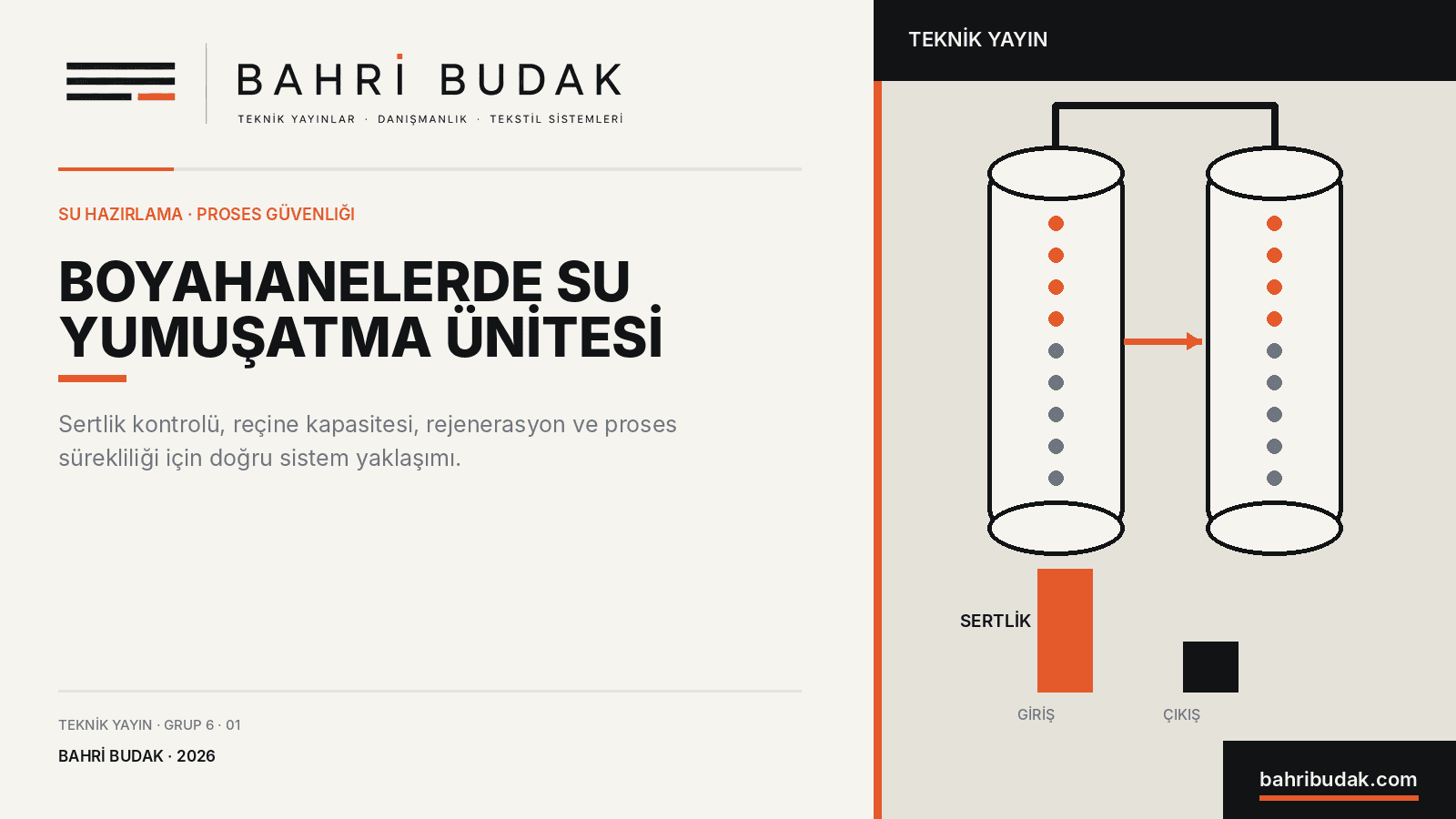 BAHRİ BUDAK
TEKNİK YAYINLAR · DANIŞMANLIK · TEKSTİL SİSTEMLERİ

SU HAZIRLAMA · PROSES GÜVENLİĞİ

BOYAHANELERDE SU YUMUŞATMA ÜNİTESİ

Sertlik kontrolü, reçine kapasitesi, rejenerasyon ve proses sürekliliği için doğru sistem yaklaşımı.

TEKNİK YAYIN · GRUP 6 · 01
BAHRİ BUDAK · 2026

TEKNİK YAYIN

SERTLİK
GİRİŞ
ÇIKIŞ

bahribudak.com